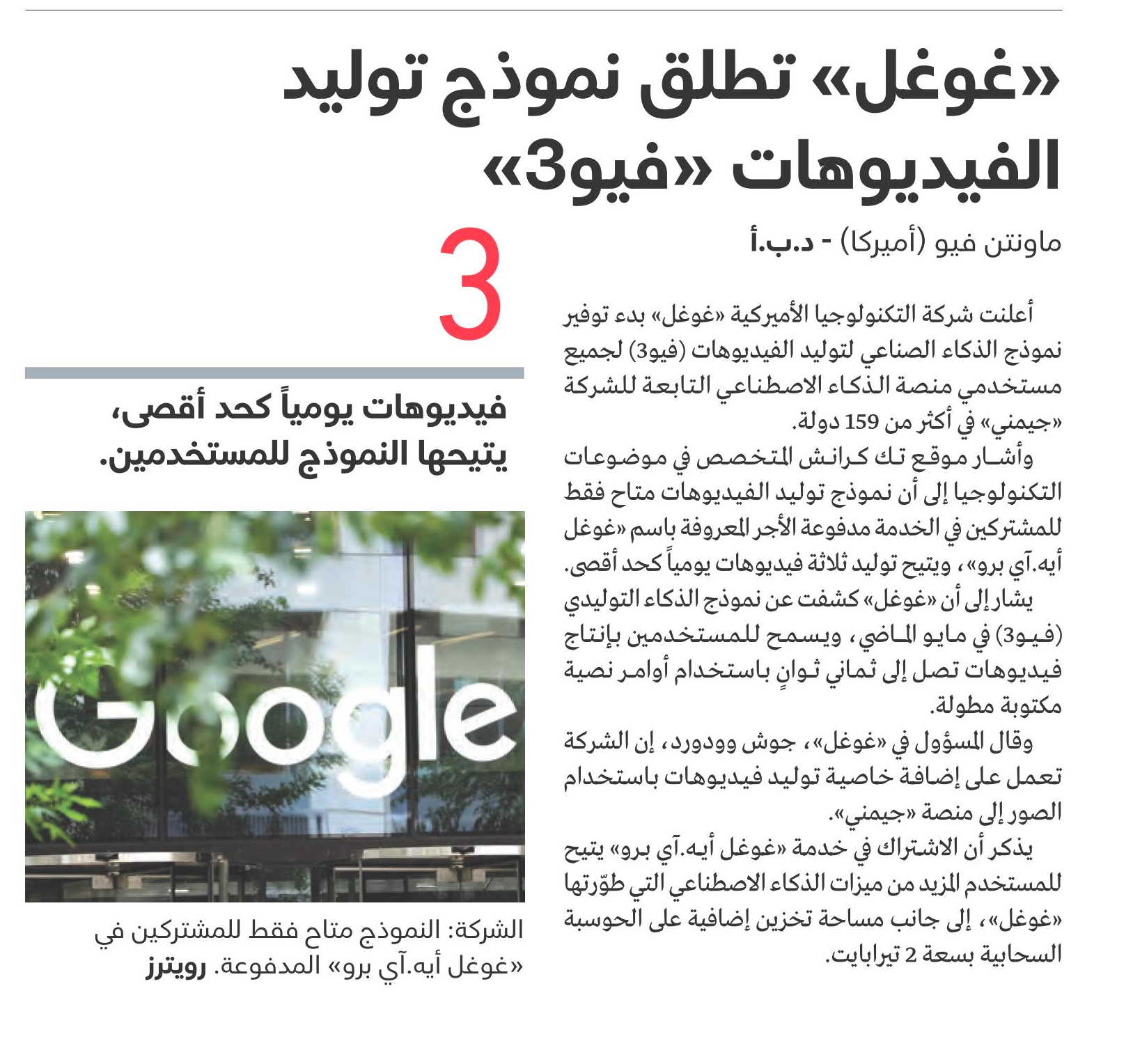 «غوغل» تطلق نموذج توليد الفيديوهات «فيو3»

ماونتن فيو (أميركا) - د.ب.أ

أعلنت شركة التكنولوجيا الأميركية «غوغل» بدء توفير نموذج الذكاء الصناعي لتوليد الفيديوهات (فيو3) لجميع مستخدمي منصة الذكاء الاصطناعي التابعة للشركة «جيمني» في أكثر من 159 دولة.

وأشار موقع تك كرانش المتخصص في موضوعات التكنولوجيا إلى أن نموذج توليد الفيديوهات متاح فقط للمشتركين في الخدمة مدفوعة الأجر المعروفة باسم «غوغل أيه.آي برو»، ويتيح توليد ثلاثة فيديوهات يومياً كحد أقصى.

يشار إلى أن «غوغل» كشفت عن نموذج الذكاء التوليدي (فيو3) في مايو الماضي، ويسمح للمستخدمين بإنتاج فيديوهات تصل إلى ثماني ثوانٍ باستخدام أوامر نصية مكتوبة مطولة.

وقال المسؤول في «غوغل»، جوش وودورد، إن الشركة تعمل على إضافة خاصية توليد فيديوهات باستخدام الصور إلى منصة «جيمني».

يذكر أن الاشتراك في خدمة «غوغل أيه.آي برو» يتيح للمستخدم المزيد من ميزات الذكاء الاصطناعي التي طوّرتها «غوغل»، إلى جانب مساحة تخزين إضافية على الحوسبة السحابية بسعة 2 تيرابايت.

3

فيديوهات يومياً كحد أقصى، يتيحها النموذج للمستخدمين.

Google

الشركة: النموذج متاح فقط للمشتركين في «غوغل أيه.آي برو» المدفوعة. رويترز